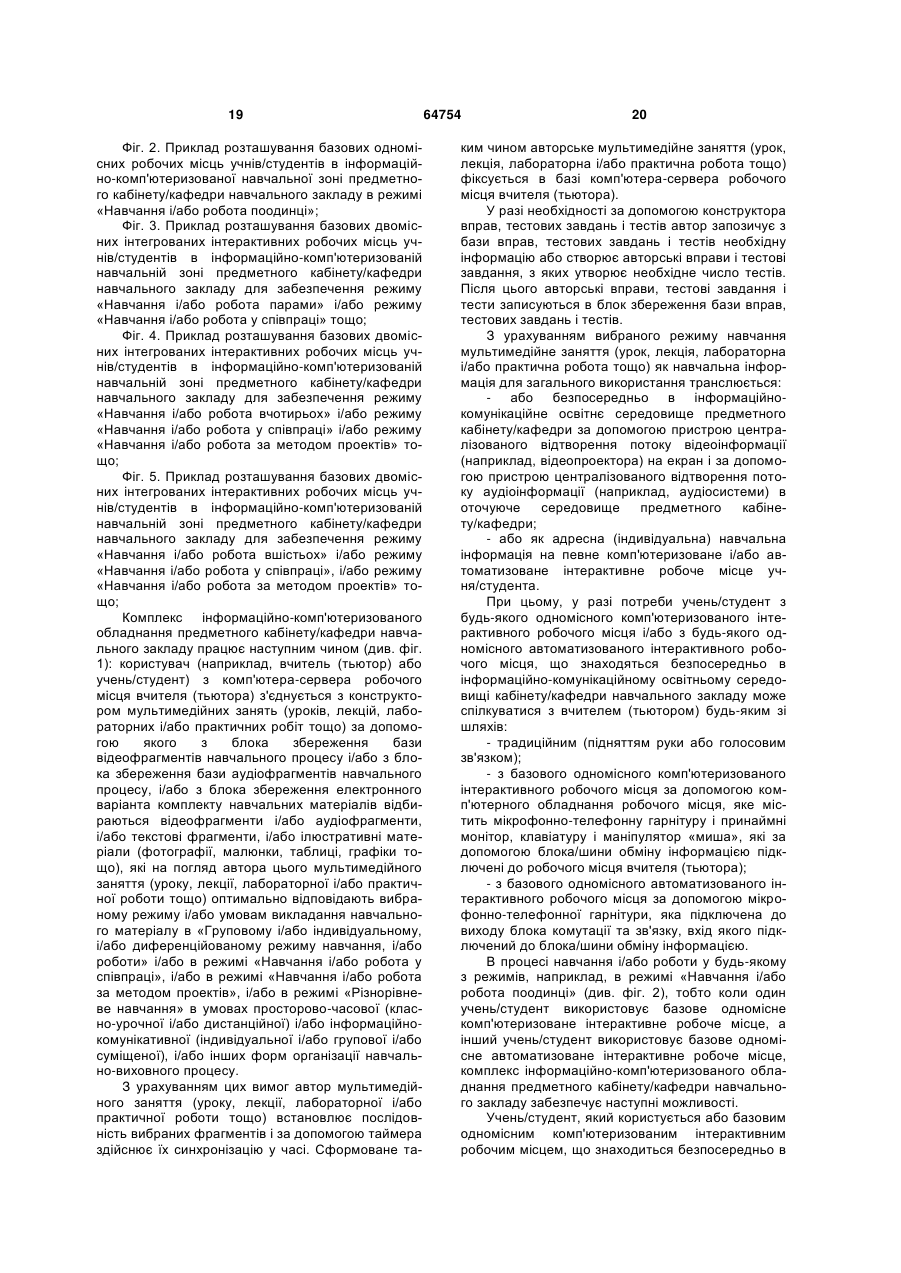 19 64754 20

Фіг. 2. Приклад розташування базових одномісних робочих місць учнів/студентів в інформаційно-комп'ютеризованої навчальної зоні предметного кабінету/кафедри навчального закладу в режимі «Навчання і/або робота поодинці»;

Фіг. 3. Приклад розташування базових двомісних інтегрованих інтерактивних робочих місць учнів/студентів в інформаційно-комп'ютеризованій навчальній зоні предметного кабінету/кафедри навчального закладу для забезпечення режиму «Навчання і/або робота парами» і/або режиму «Навчання і/або робота у співпраці» тощо;

Фіг. 4. Приклад розташування базових двомісних інтегрованих інтерактивних робочих місць учнів/студентів в інформаційно-комп'ютеризованій навчальній зоні предметного кабінету/кафедри навчального закладу для забезпечення режиму «Навчання і/або робота вчотирьох» і/або режиму «Навчання і/або робота у співпраці» і/або режиму «Навчання і/або робота за методом проектів» тощо;

Фіг. 5. Приклад розташування базових двомісних інтегрованих інтерактивних робочих місць учнів/студентів в інформаційно-комп'ютеризованій навчальній зоні предметного кабінету/кафедри навчального закладу для забезпечення режиму «Навчання і/або робота вшістьох» і/або режиму «Навчання і/або робота у співпраці», і/або режиму «Навчання і/або робота за методом проектів» тощо;

Комплекс інформаційно-комп'ютеризованого обладнання предметного кабінету/кафедри навчального закладу працює наступним чином (див. фіг. 1): користувач (наприклад, вчитель (тьютор) або учень/студент) з комп'ютера-сервера робочого місця вчителя (тьютора) з'єднується з конструктором мультимедійних занять (уроків, лекцій, лабораторних і/або практичних робіт тощо) за допомогою якого з блока збереження бази відеофрагментів навчального процесу і/або з блока збереження бази аудіофрагментів навчального процесу, і/або з блока збереження електронного варіанта комплекту навчальних матеріалів відбираються відеофрагменти і/або аудіофрагменти, і/або текстові фрагменти, і/або ілюстративні матеріали (фотографії, малюнки, таблиці, графіки тощо), які на погляд автора цього мультимедійного заняття (уроку, лекції, лабораторної і/або практичної роботи тощо) оптимально відповідають вибраному режиму і/або умовам викладання навчального матеріалу в «Груповому і/або індивідуальному, і/або диференційованому режиму навчання, і/або роботи» і/або в режимі «Навчання і/або робота у співпраці», і/або в режимі «Навчання і/або робота за методом проектів», і/або в режимі «Різнорівневе навчання» в умовах просторово-часової (класно-урочної і/або дистанційної) і/або інформаційно-комунікативної (індивідуальної і/або групової і/або суміщеної), і/або інших форм організації навчально-виховного процесу.

З урахуванням цих вимог автор мультимедійного заняття (уроку, лекції, лабораторної і/або практичної роботи тощо) встановлює послідовність вибраних фрагментів і за допомогою таймера здійснює їх синхронізацію у часі. Сформоване таким чином авторське мультимедійне заняття (урок, лекція, лабораторна і/або практична робота тощо) фіксується в базі комп'ютера-сервера робочого місця вчителя (тьютора).

У разі необхідності за допомогою конструктора вправ, тестових завдань і тестів автор запозичує з бази вправ, тестових завдань і тестів необхідну інформацію або створює авторські вправи і тестові завдання, з яких утворює необхідне число тестів. Після цього авторські вправи, тестові завдання і тести записуються в блок збереження бази вправ, тестових завдань і тестів.

З урахуванням вибраного режиму навчання мультимедійне заняття (урок, лекція, лабораторна і/або практична робота тощо) як навчальна інформація для загального використання транслюється:

- або безпосередньо в інформаційно-комунікаційне освітнє середовище предметного кабінету/кафедри за допомогою пристрою централізованого відтворення потоку відеоінформації (наприклад, відеопроектора) на екран і за допомогою пристрою централізованого відтворення потоку аудіоінформації (наприклад, аудіосистеми) в оточуюче середовище предметного кабінету/кафедри;

- або як адресна (індивідуальна) навчальна інформація на певне комп'ютеризоване і/або автоматизоване інтерактивне робоче місце учня/студента.

При цьому, у разі потреби учень/студент з будь-якого одномісного комп'ютеризованого інтерактивного робочого місця і/або з будь-якого одномісного автоматизованого інтерактивного робочого місця, що знаходяться безпосередньо в інформаційно-комунікаційному освітньому середовищі кабінету/кафедри навчального закладу може спілкуватися з вчителем (тьютором) будь-яким зі шляхів:

- традиційним (підняттям руки або голосовим зв'язком);

- з базового одномісного комп'ютеризованого інтерактивного робочого місця за допомогою комп'ютерного обладнання робочого місця, яке містить мікрофонно-телефонну гарнітуру і принаймні монітор, клавіатуру і маніпулятор «миша», які за допомогою блока/шини обміну інформацією підключені до робочого місця вчителя (тьютора);

- з базового одномісного автоматизованого інтерактивного робочого місця за допомогою мікрофонно-телефонної гарнітури, яка підключена до виходу блока комутації та зв'язку, вхід якого підключений до блока/шини обміну інформацією.

В процесі навчання і/або роботи у будь-якому з режимів, наприклад, в режимі «Навчання і/або робота поодинці» (див. фіг. 2), тобто коли один учень/студент використовує базове одномісне комп'ютеризоване інтерактивне робоче місце, а інший учень/студент використовує базове одномісне автоматизоване інтерактивне робоче місце, комплекс інформаційно-комп'ютеризованого обладнання предметного кабінету/кафедри навчального закладу забезпечує наступні можливості.

Учень/студент, який користується або базовим одномісним комп'ютеризованим інтерактивним робочим місцем, що знаходиться безпосередньо в